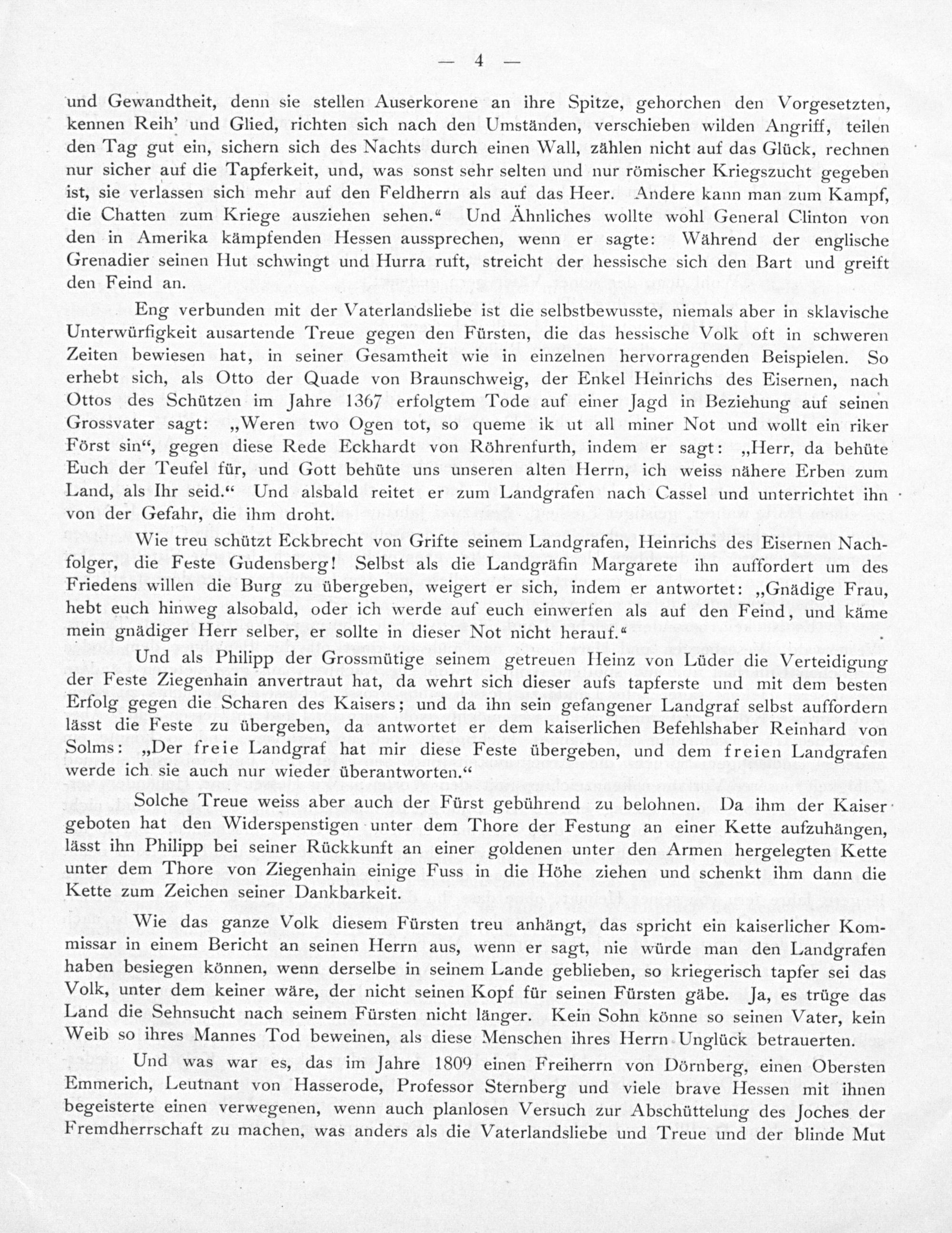 — 4 —

und Gewandtheit, denn sie stellen Auserkorene an ihre Spitze, gehorchen den Vorgesetzten, kennen Reih' und Glied, richten sich nach den Umständen, verschieben wilden Angriff, teilen den Tag gut ein, sichern sich des Nachts durch einen Wall, zählen nicht auf das Glück, rechnen nur sicher auf die Tapferkeit, und, was sonst sehr selten und nur römischer Kriegszucht gegeben ist, sie verlassen sich mehr auf den Feldherrn als auf das Heer. Andere kann man zum Kampf, die Chatten zum Kriege ausziehen sehen.“ Und Ähnliches wollte wohl General Clinton von den in Amerika kämpfenden Hessen aussprechen, wenn er sagte: Während der englische Grenadier seinen Hut schwingt und Hurra ruft, streicht der hessische sich den Bart und greift den Feind an.

Eng verbunden mit der Vaterlandsliebe ist die selbstbewusste, niemals aber in sklavische Unterwürfigkeit ausartende Treue gegen den Fürsten, die das hessische Volk oft in schweren Zeiten bewiesen hat, in seiner Gesamtheit wie in einzelnen hervorragenden Beispielen. So erhebt sich, als Otto der Quade von Braunschweig, der Enkel Heinrichs des Eisernen, nach Ottos des Schützen im Jahre 1367 erfolgtem Tode auf einer Jagd in Beziehung auf seinen Grossvater sagt: „Weren two Ogen tot, so queme ik ut all miner Not und wollt ein riker Först sin“, gegen diese Rede Eckhardt von Röhrenfurth, indem er sagt: „Herr, da behüte Euch der Teufel für, und Gott behüte uns unseren alten Herrn, ich weiss nähere Erben zum Land, als Ihr seid.“ Und alsbald reitet er zum Landgrafen nach Cassel und unterrichtet ihn von der Gefahr, die ihm droht.

Wie treu schützt Eckbrecht von Grifte seinem Landgrafen, Heinrichs des Eisernen Nachfolger, die Feste Gudensberg! Selbst als die Landgräfin Margarete ihn auffordert um des Friedens willen die Burg zu übergeben, weigert er sich, indem er antwortet: „Gnädige Frau, hebt euch hinweg alsobald, oder ich werde auf euch einwerfen als auf den Feind, und käme mein gnädiger Herr selber, er sollte in dieser Not nicht herauf.“

Und als Philipp der Grossmütige seinem getreuen Heinz von Lüder die Verteidigung der Feste Ziegenhain anvertraut hat, da wehrt sich dieser aufs tapferste und mit dem besten Erfolg gegen die Scharen des Kaisers; und da ihn sein gefangener Landgraf selbst auffordern lässt die Feste zu übergeben, da antwortet er dem kaiserlichen Befehlshaber Reinhard von Solms: „Der freie Landgraf hat mir diese Feste übergeben, und dem freien Landgrafen werde ich sie auch nur wieder überantworten.“

Solche Treue weiss aber auch der Fürst gebührend zu belohnen. Da ihm der Kaiser geboten hat den Widerspenstigen unter dem Thore der Festung an einer Kette aufzuhängen, lässt ihn Philipp bei seiner Rückkunft an einer goldenen unter den Armen hergelegten Kette unter dem Thore von Ziegenhain einige Fuss in die Höhe ziehen und schenkt ihm dann die Kette zum Zeichen seiner Dankbarkeit.

Wie das ganze Volk diesem Fürsten treu anhängt, das spricht ein kaiserlicher Kommissar in einem Bericht an seinen Herrn aus, wenn er sagt, nie würde man den Landgrafen haben besiegen können, wenn derselbe in seinem Lande geblieben, so kriegerisch tapfer sei das Volk, unter dem keiner wäre, der nicht seinen Kopf für seinen Fürsten gäbe. Ja, es trüge das Land die Sehnsucht nach seinem Fürsten nicht länger. Kein Sohn könne so seinen Vater, kein Weib so ihres Mannes Tod beweinen, als diese Menschen ihres Herrn Unglück betrauerten.

Und was war es, das im Jahre 1809 einen Freiherrn von Dörnberg, einen Obersten Emmerich, Leutnant von Hasserode, Professor Sternberg und viele brave Hessen mit ihnen begeisterte einen verwegenen, wenn auch planlosen Versuch zur Abschüttelung des Joches der Fremdherrschaft zu machen, was anders als die Vaterlandsliebe und Treue und der blinde Mut